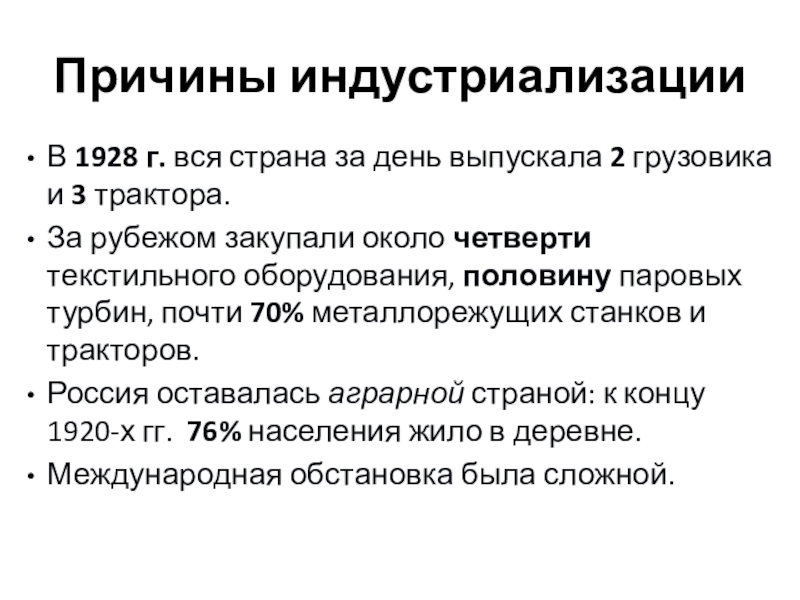 Причины индустриализации

• В 1928 г. вся страна за день выпускала 2 грузовика и 3 трактора.
• За рубежом закупали около четверти текстильного оборудования, половину паровых турбин, почти 70% металлорежущих станков и тракторов.
• Россия оставалась аграрной страной: к концу 1920-х гг. 76% населения жило в деревне.
• Международная обстановка была сложной.